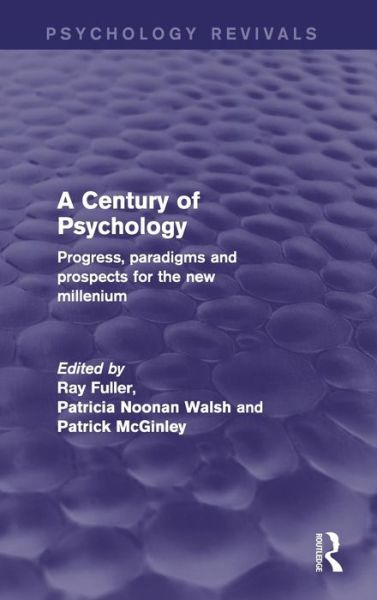 PSYCHOLOGY REVIVALS

A Century of Psychology

Progress, paradigms and prospects for the new millenium

Edited by
Ray Fuller,
Patricia Noonan Walsh and
Patrick McGinley

ROUTLEDGE